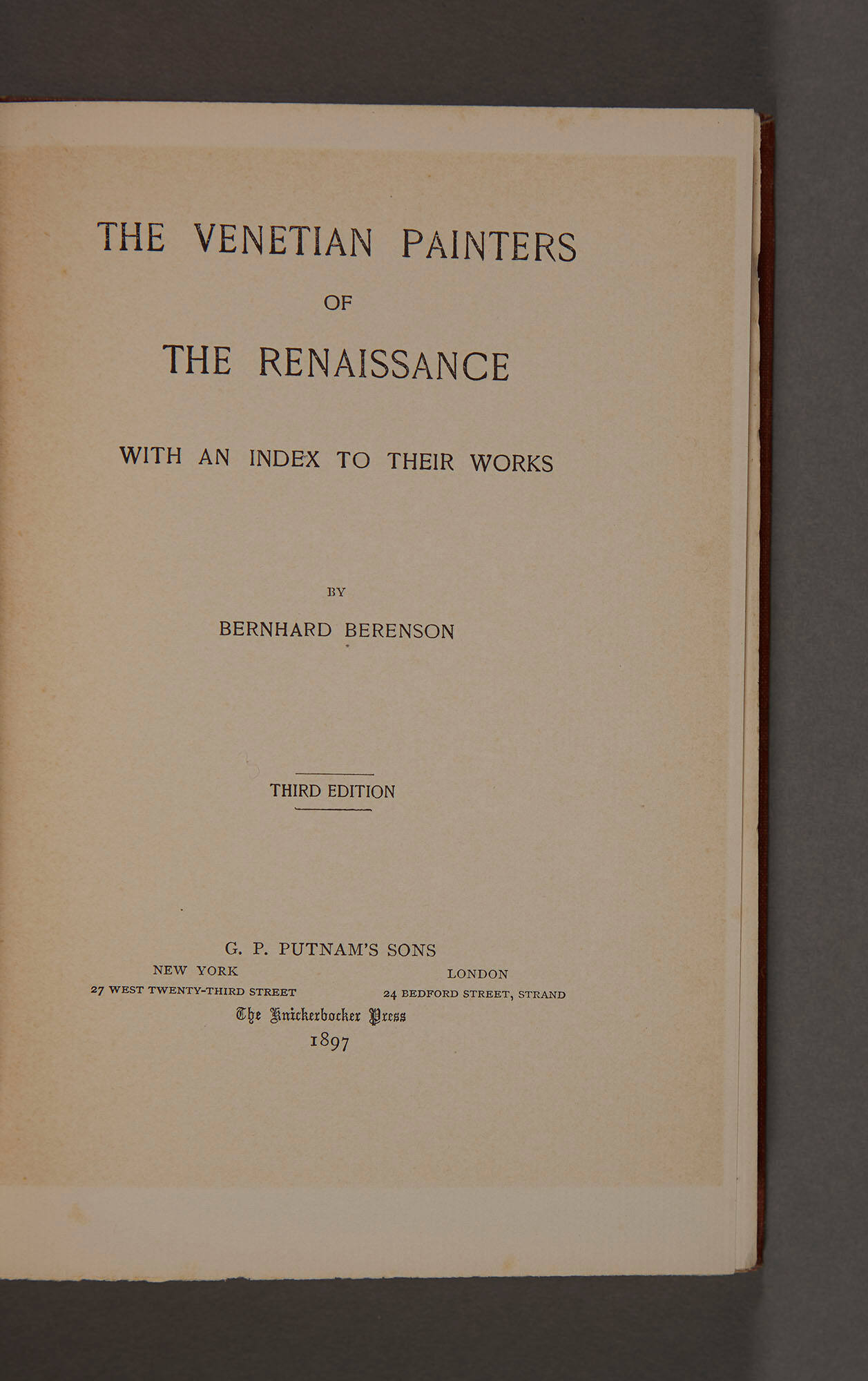 THE VENETIAN PAINTERS

OF

THE RENAISSANCE

WITH AN INDEX TO THEIR WORKS

BY

BERNHARD BERENSON

THIRD EDITION

G. P. PUTNAM'S SONS

NEW YORK
27 WEST TWENTY-THIRD STREET

LONDON
24 BEDFORD STREET, STRAND

The Knickerbocker Press
1897